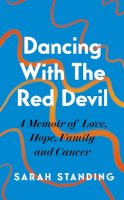 Dancing With The Red Devil

A Memoir of Love, Hope, Family and Cancer

SARAH STANDING